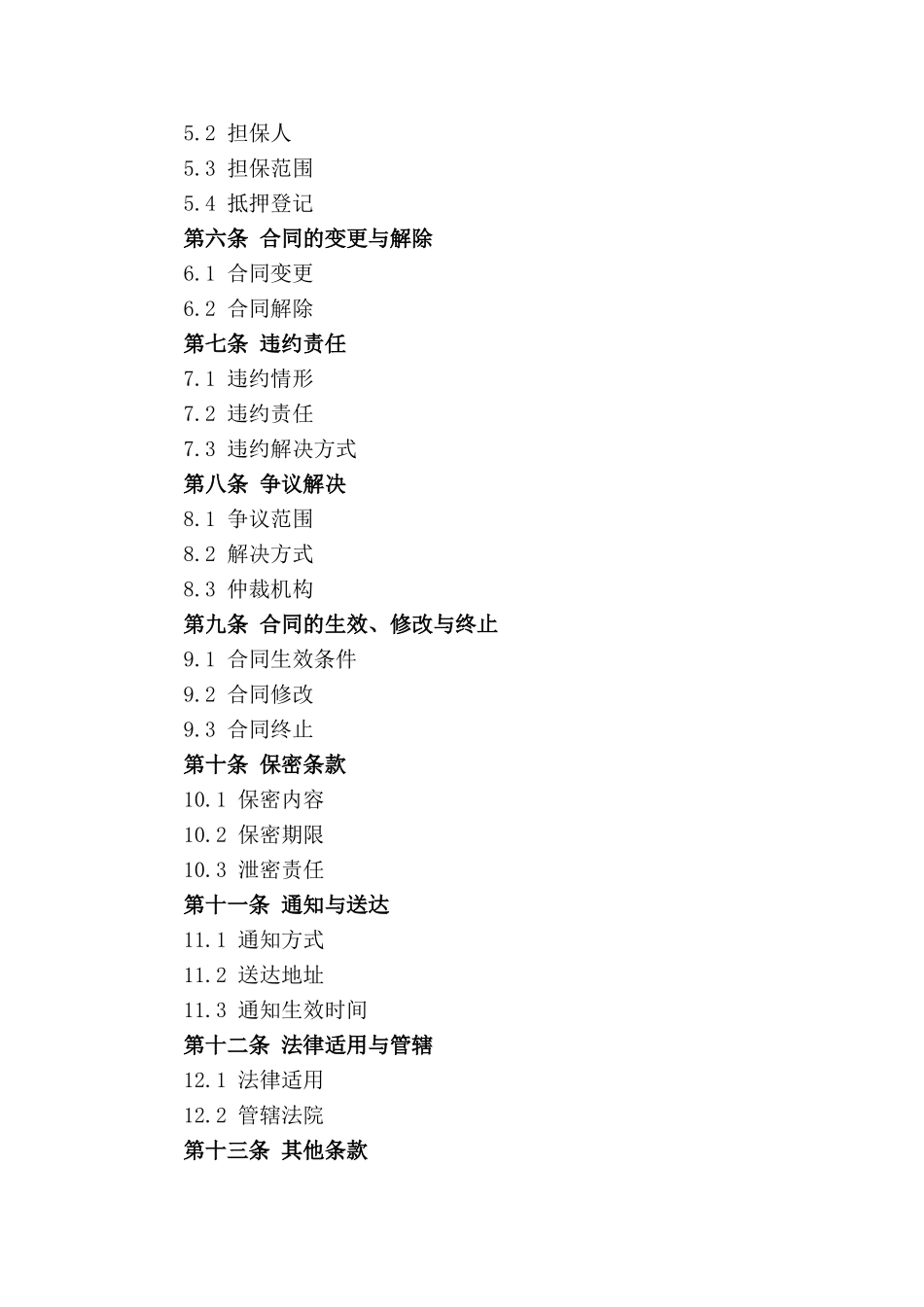 5.2 担保人

5.3 担保范围

5.4 抵押登记

第六条 合同的变更与解除

6.1 合同变更

6.2 合同解除

第七条 违约责任

7.1 违约情形

7.2 违约责任

7.3 违约解决方式

第八条 争议解决

8.1 争议范围

8.2 解决方式

8.3 仲裁机构

第九条 合同的生效、修改与终止

9.1 合同生效条件

9.2 合同修改

9.3 合同终止

第十条 保密条款

10.1 保密内容

10.2 保密期限

10.3 泄密责任

第十一条 通知与送达

11.1 通知方式

11.2 送达地址

11.3 通知生效时间

第十二条 法律适用与管辖

12.1 法律适用

12.2 管辖法院

第十三条 其他条款